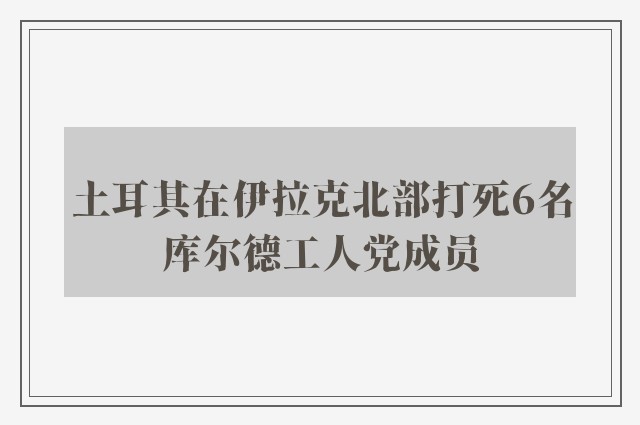 土耳其在伊拉克北部打死6名库尔德工人党成员